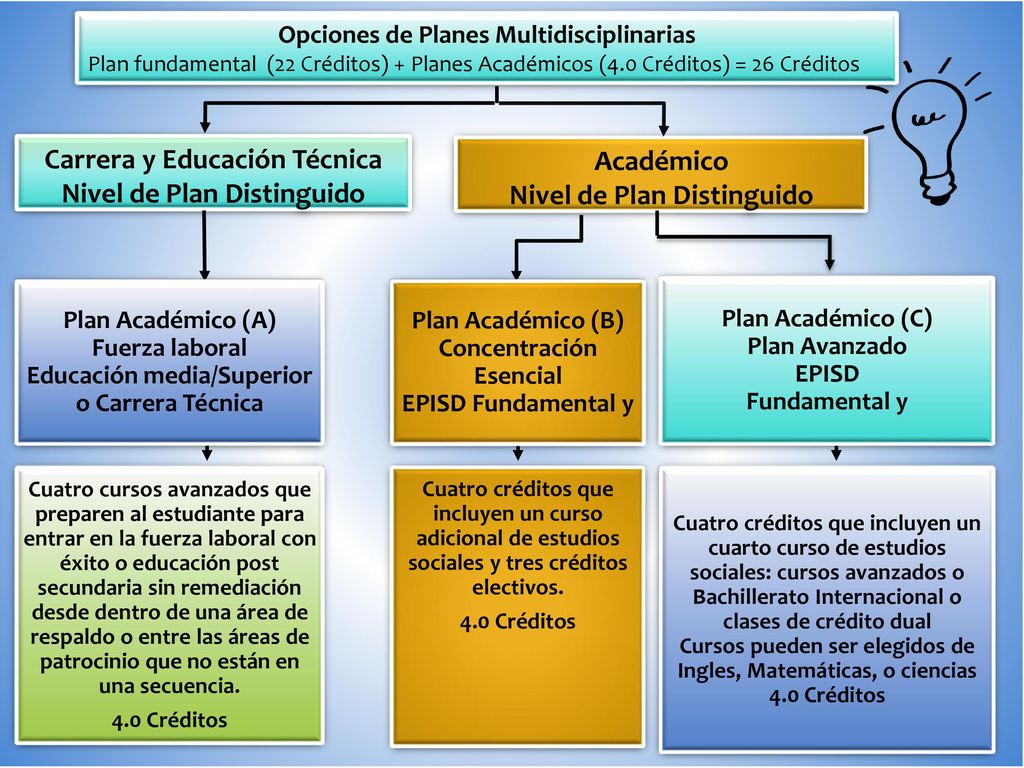 Opciones de Planes Multidisciplinarias
Plan fundamental (22 Créditos) + Planes Académicos (4.0 Créditos) = 26 Créditos

Carrera y Educación Técnica
Nivel de Plan Distinguido

Académico
Nivel de Plan Distinguido

Plan Académico (A)
Fuerza laboral
Educación media/Superior o Carrera Técnica

Plan Académico (B)
Concentración Esencial
EPISD Fundamental y

Plan Académico (C)
Plan Avanzado
EPISD
Fundamental y

Cuatro cursos avanzados que preparen al estudiante para entrar en la fuerza laboral con éxito o educación post secundaria sin remediación desde dentro de una área de respaldo o entre las áreas de patrocinio que no están en una secuencia.

4.0 Créditos

Cuatro créditos que incluyen un curso adicional de estudios sociales y tres créditos electivos.

4.0 Créditos

Cuatro créditos que incluyen un cuarto curso de estudios sociales: cursos avanzados o Bachillerato Internacional o clases de crédito dual
Cursos pueden ser elegidos de Ingles, Matemáticas, o ciencias
4.0 Créditos